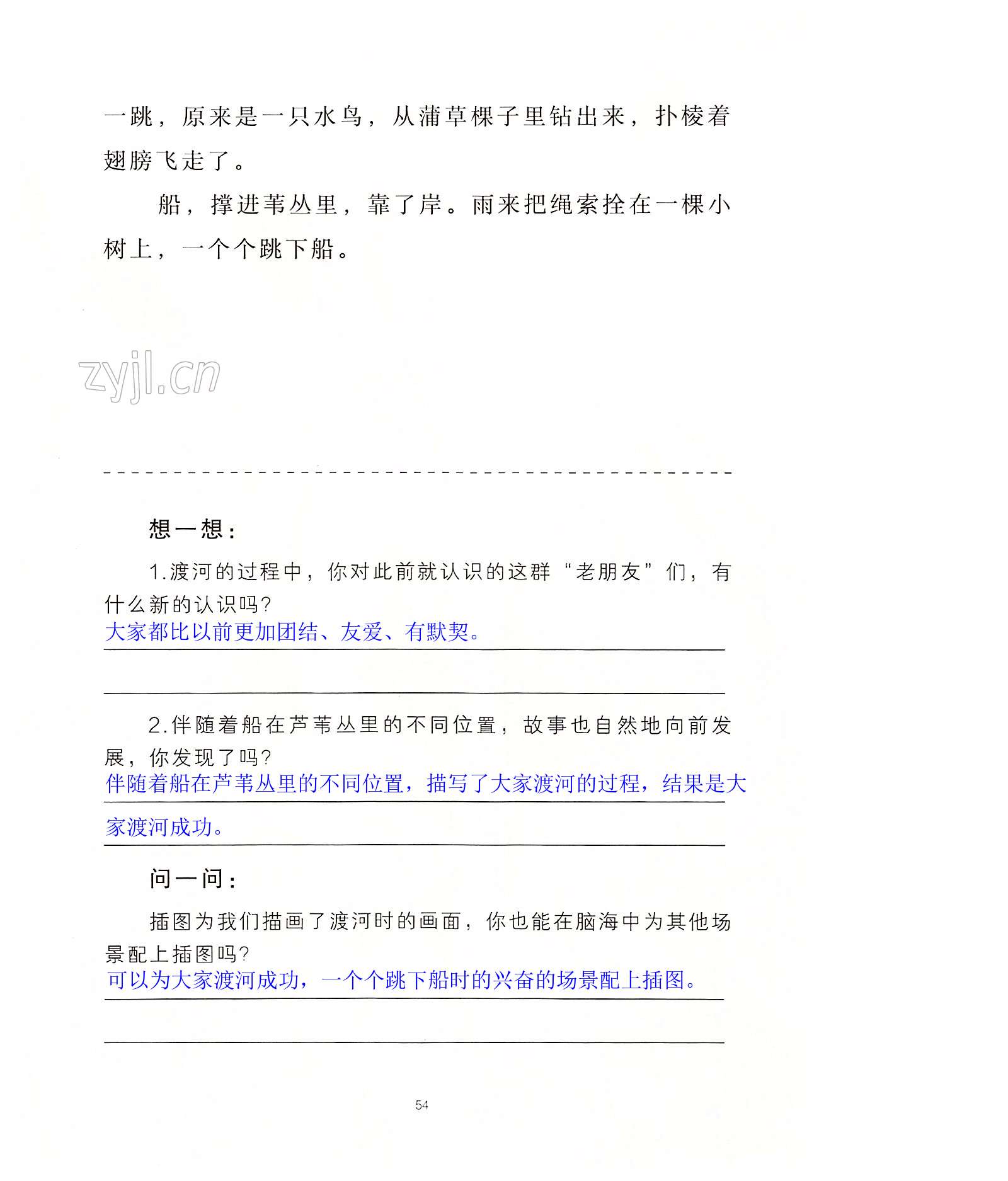 一跳，原来是一只水鸟，从蒲草棵子里钻出来，扑棱着翅膀飞走了。

船，撑进苇丛里，靠了岸。雨来把绳索拴在一棵小树上，一个个跳下船。

zyjl.cn

想一想：

1.渡河的过程中，你对此前就认识的这群“老朋友”们，有什么新的认识吗？
大家都比以前更加团结、友爱、有默契。

2.伴随着船在芦苇丛里的不同位置，故事也自然地向前发展，你发现了吗？
伴随着船在芦苇丛里的不同位置，描写了大家渡河的过程，结果是大家渡河成功。

问一问：

插图为我们描画了渡河时的画面，你也能在脑海中为其他场景配上插图吗？
可以为大家渡河成功，一个个跳下船时的兴奋的场景配上插图。

54